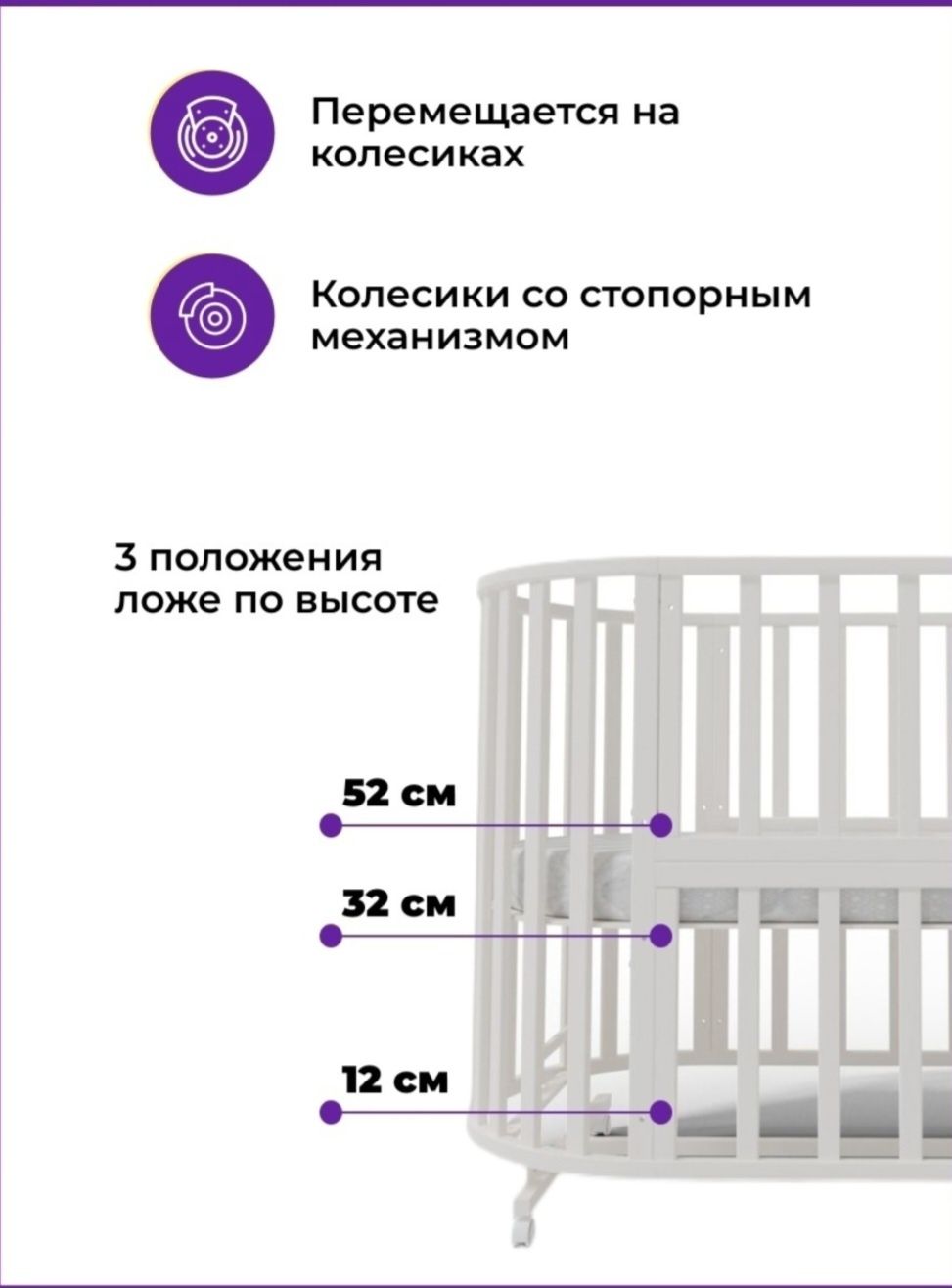 Перемещается на колесиках

Колесики со стопорным механизмом

3 положения ложе по высоте

52 см

32 см

12 см